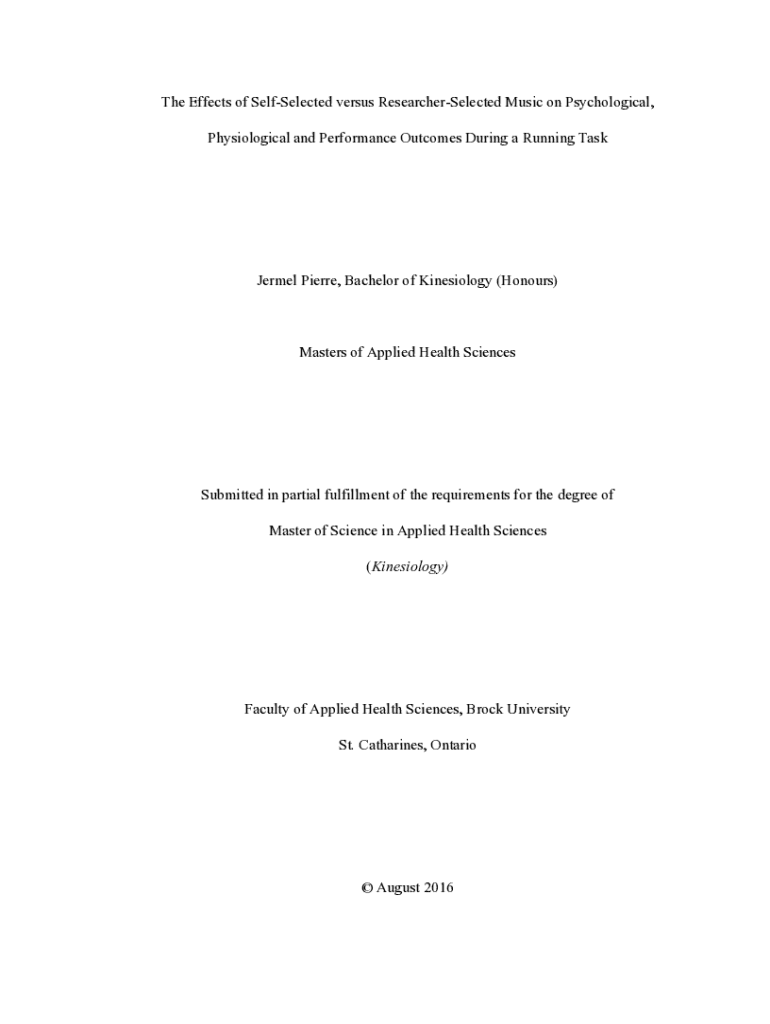 The Effects of Self-Selected versus Researcher-Selected Music on Psychological, Physiological and Performance Outcomes During a Running Task

Jermel Pierre, Bachelor of Kinesiology (Honours)

Masters of Applied Health Sciences

Submitted in partial fulfillment of the requirements for the degree of

Master of Science in Applied Health Sciences

(Kinesiology)

Faculty of Applied Health Sciences, Brock University

St. Catharines, Ontario

© August 2016